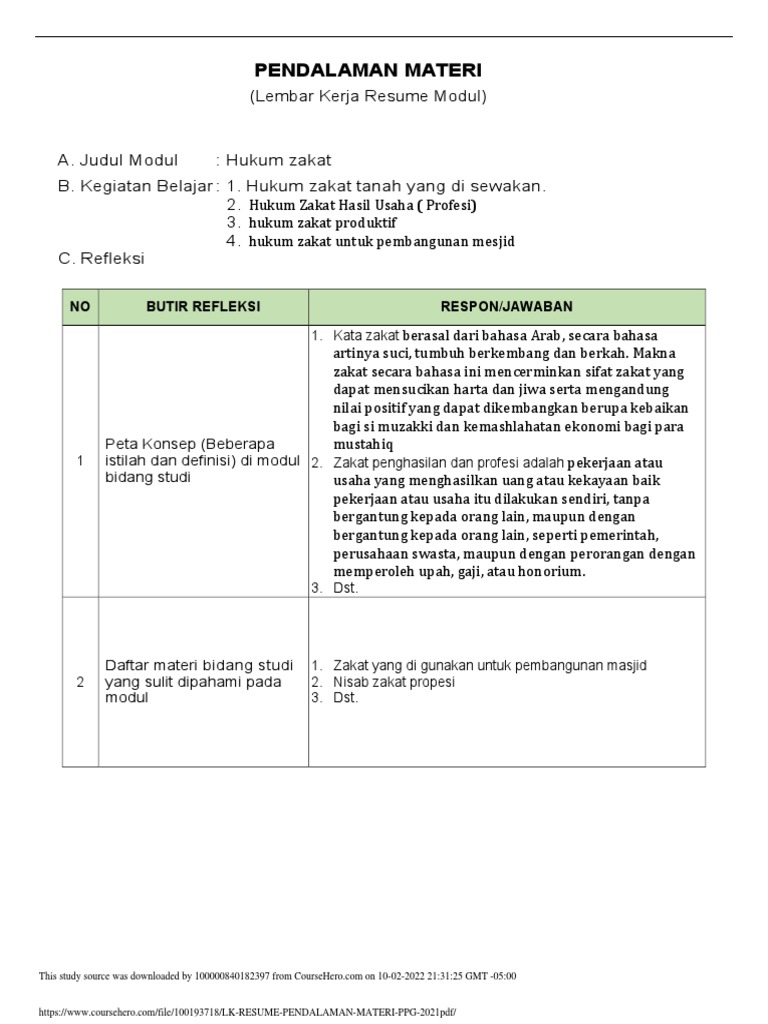 PENDALAMAN MATERI
(Lembar Kerja Resume Modul)

A. Judul Modul : Hukum zakat

B. Kegiatan Belajar : 1. Hukum zakat tanah yang di sewakan.
2. Hukum Zakat Hasil Usaha ( Profesi)
3. hukum zakat produktif
4. hukum zakat untuk pembangunan mesjid

C. Refleksi

| NO | BUTIR REFLEKSI | RESPON/JAWABAN |
|---|---|---|
| 1 | Peta Konsep (Beberapa istilah dan definisi) di modul bidang studi | 1. Kata zakat berasal dari bahasa Arab, secara bahasa artinya suci, tumbuh berkembang dan berkah. Makna zakat secara bahasa ini mencerminkan sifat zakat yang dapat mensucikan harta dan jiwa serta mengandung nilai positif yang dapat dikembangkan berupa kebaikan bagi si muzakki dan kemashlahatan ekonomi bagi para mustahiq 2. Zakat penghasilan dan profesi adalah pekerjaan atau usaha yang menghasilkan uang atau kekayaan baik pekerjaan atau usaha itu dilakukan sendiri, tanpa bergantung kepada orang lain, maupun dengan bergantung kepada orang lain, seperti pemerintah, perusahaan swasta, maupun dengan perorangan dengan memperoleh upah, gaji, atau honorium. 3. Dst. |
| 2 | Daftar materi bidang studi yang sulit dipahami pada modul | 1. Zakat yang di gunakan untuk pembangunan masjid 2. Nisab zakat propesi 3. Dst. |

This study source was downloaded by 100000840182397 from CourseHero.com on 10-02-2022 21:31:25 GMT -05:00

https://www.coursehero.com/file/100193718/LK-RESUME-PENDALAMAN-MATERI-PPG-2021pdf/